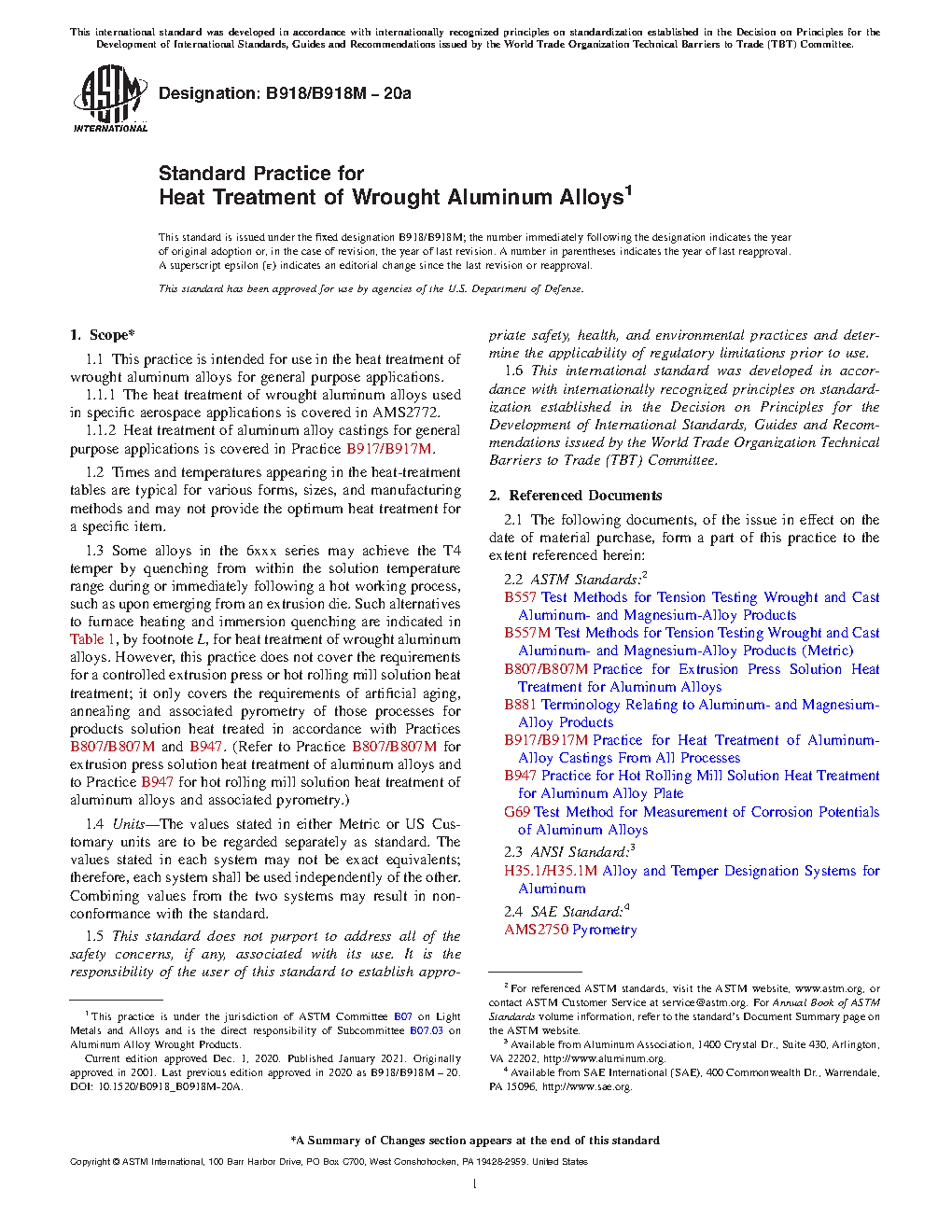 This international standard was developed in accordance with internationally recognized principles on standardization established in the Decision on Principles for the Development of International Standards, Guides and Recommendations issued by the World Trade Organization Technical Barriers to Trade (TBT) Committee.

ASTM INTERNATIONAL

Designation: B918/B918M – 20a

Standard Practice for
Heat Treatment of Wrought Aluminum Alloys$^1$

This standard is issued under the fixed designation B918/B918M; the number immediately following the designation indicates the year of original adoption or, in the case of revision, the year of last revision. A number in parentheses indicates the year of last reapproval. A superscript epsilon (ε) indicates an editorial change since the last revision or reapproval.

This standard has been approved for use by agencies of the U.S. Department of Defense.

1. Scope*

1.1 This practice is intended for use in the heat treatment of wrought aluminum alloys for general purpose applications.

1.1.1 The heat treatment of wrought aluminum alloys used in specific aerospace applications is covered in AMS2772.

1.1.2 Heat treatment of aluminum alloy castings for general purpose applications is covered in Practice B917/B917M.

1.2 Times and temperatures appearing in the heat-treatment tables are typical for various forms, sizes, and manufacturing methods and may not provide the optimum heat treatment for a specific item.

1.3 Some alloys in the 6xxx series may achieve the T4 temper by quenching from within the solution temperature range during or immediately following a hot working process, such as upon emerging from an extrusion die. Such alternatives to furnace heating and immersion quenching are indicated in Table 1, by footnote L, for heat treatment of wrought aluminum alloys. However, this practice does not cover the requirements for a controlled extrusion press or hot rolling mill solution heat treatment; it only covers the requirements of artificial aging, annealing and associated pyrometry of those processes for products solution heat treated in accordance with Practices B807/B807M and B947. (Refer to Practice B807/B807M for extrusion press solution heat treatment of aluminum alloys and to Practice B947 for hot rolling mill solution heat treatment of aluminum alloys and associated pyrometry.)

1.4 Units—The values stated in either Metric or US Customary units are to be regarded separately as standard. The values stated in each system may not be exact equivalents; therefore, each system shall be used independently of the other. Combining values from the two systems may result in nonconformance with the standard.

1.5 This standard does not purport to address all of the safety concerns, if any, associated with its use. It is the responsibility of the user of this standard to establish appropriate safety, health, and environmental practices and determine the applicability of regulatory limitations prior to use.

1.6 This international standard was developed in accordance with internationally recognized principles on standardization established in the Decision on Principles for the Development of International Standards, Guides and Recommendations issued by the World Trade Organization Technical Barriers to Trade (TBT) Committee.

2. Referenced Documents

2.1 The following documents, of the issue in effect on the date of material purchase, form a part of this practice to the extent referenced herein:

2.2 ASTM Standards:$^2$
B557 Test Methods for Tension Testing Wrought and Cast Aluminum- and Magnesium-Alloy Products
B557M Test Methods for Tension Testing Wrought and Cast Aluminum- and Magnesium-Alloy Products (Metric)
B807/B807M Practice for Extrusion Press Solution Heat Treatment for Aluminum Alloys
B881 Terminology Relating to Aluminum- and Magnesium-Alloy Products
B917/B917M Practice for Heat Treatment of Aluminum-Alloy Castings From All Processes
B947 Practice for Hot Rolling Mill Solution Heat Treatment for Aluminum Alloy Plate
G69 Test Method for Measurement of Corrosion Potentials of Aluminum Alloys

2.3 ANSI Standard:$^3$
H35.1/H35.1M Alloy and Temper Designation Systems for Aluminum

2.4 SAE Standard:$^4$
AMS2750 Pyrometry

$^1$ This practice is under the jurisdiction of ASTM Committee B07 on Light Metals and Alloys and is the direct responsibility of Subcommittee B07.03 on Aluminum Alloy Wrought Products.
Current edition approved Dec. 1, 2020. Published January 2021. Originally approved in 2001. Last previous edition approved in 2020 as B918/B918M – 20. DOI: 10.1520/B0918_B0918M-20A.

$^2$ For referenced ASTM standards, visit the ASTM website, www.astm.org, or contact ASTM Customer Service at service@astm.org. For Annual Book of ASTM Standards volume information, refer to the standard's Document Summary page on the ASTM website.
$^3$ Available from Aluminum Association, 1400 Crystal Dr., Suite 430, Arlington, VA 22202, http://www.aluminum.org.
$^4$ Available from SAE International (SAE), 400 Commonwealth Dr., Warrendale, PA 15096, http://www.sae.org.

*A Summary of Changes section appears at the end of this standard

Copyright © ASTM International, 100 Barr Harbor Drive, PO Box C700, West Conshohocken, PA 19428-2959. United States

1